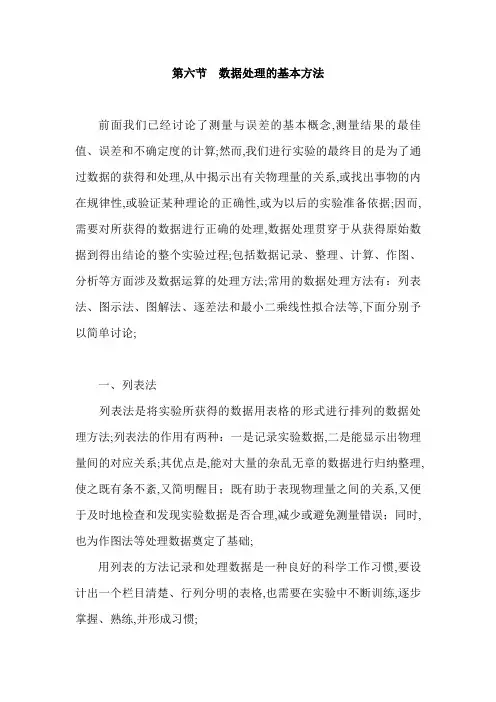 第六节　数据处理的基本方法

前面我们已经讨论了测量与误差的基本概念,测量结果的最佳值、误差和不确定度的计算;然而,我们进行实验的最终目的是为了通过数据的获得和处理,从中揭示出有关物理量的关系,或找出事物的内在规律性,或验证某种理论的正确性,或为以后的实验准备依据;因而,需要对所获得的数据进行正确的处理,数据处理贯穿于从获得原始数据到得出结论的整个实验过程;包括数据记录、整理、计算、作图、分析等方面涉及数据运算的处理方法;常用的数据处理方法有：列表法、图示法、图解法、逐差法和最小二乘线性拟合法等,下面分别予以简单讨论;

一、列表法

列表法是将实验所获得的数据用表格的形式进行排列的数据处理方法;列表法的作用有两种：一是记录实验数据,二是能显示出物理量间的对应关系;其优点是,能对大量的杂乱无章的数据进行归纳整理,使之既有条不紊,又简明醒目；既有助于表现物理量之间的关系,又便于及时地检查和发现实验数据是否合理,减少或避免测量错误；同时,也为作图法等处理数据奠定了基础;

用列表的方法记录和处理数据是一种良好的科学工作习惯,要设计出一个栏目清楚、行列分明的表格,也需要在实验中不断训练,逐步掌握、熟练,并形成习惯;